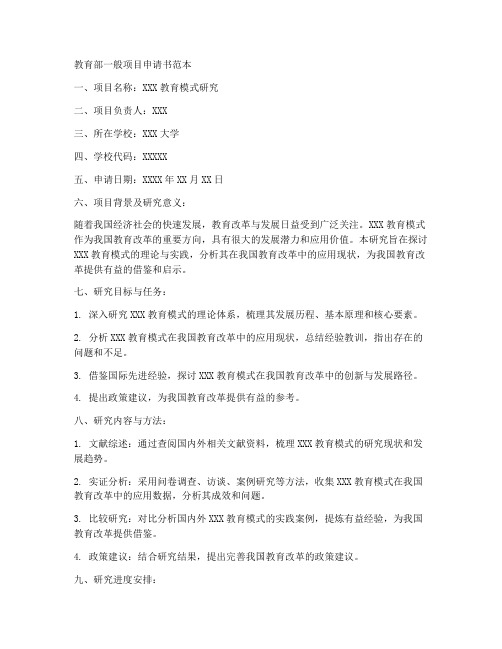 教育部一般项目申请书范本

一、项目名称：XXX 教育模式研究

二、项目负责人：XXX

三、所在学校：XXX 大学

四、学校代码：XXXXX

五、申请日期：XXXX 年 XX 月 XX 日

六、项目背景及研究意义：

随着我国经济社会的快速发展，教育改革与发展日益受到广泛关注。XXX 教育模式作为我国教育改革的重要方向，具有很大的发展潜力和应用价值。本研究旨在探讨 XXX 教育模式的理论与实践，分析其在我国教育改革中的应用现状，为我国教育改革提供有益的借鉴和启示。

七、研究目标与任务：

1. 深入研究 XXX 教育模式的理论体系，梳理其发展历程、基本原理和核心要素。

2. 分析 XXX 教育模式在我国教育改革中的应用现状，总结经验教训，指出存在的问题和不足。

3. 借鉴国际先进经验，探讨 XXX 教育模式在我国教育改革中的创新与发展路径。

4. 提出政策建议，为我国教育改革提供有益的参考。

八、研究内容与方法：

1. 文献综述：通过查阅国内外相关文献资料，梳理 XXX 教育模式的研究现状和发展趋势。

2. 实证分析：采用问卷调查、访谈、案例研究等方法，收集 XXX 教育模式在我国教育改革中的应用数据，分析其成效和问题。

3. 比较研究：对比分析国内外 XXX 教育模式的实践案例，提炼有益经验，为我国教育改革提供借鉴。

4. 政策建议：结合研究结果，提出完善我国教育改革的政策建议。

九、研究进度安排：